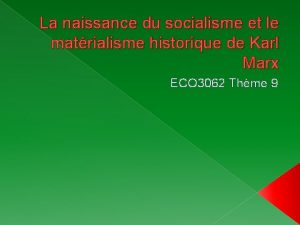 La naissance du socialisme et le matérialisme historique de Karl Marx

ECO3062 Thème 9